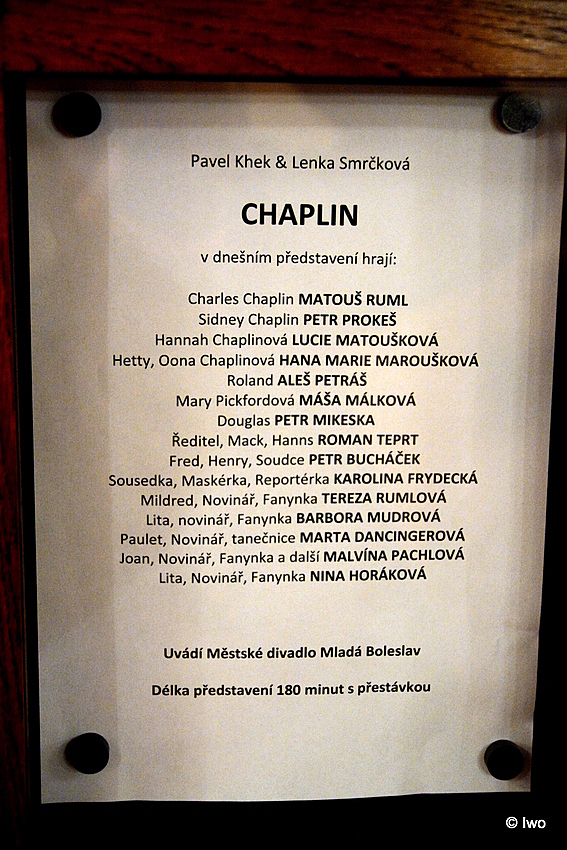 Pavel Khek & Lenka Smrčková

CHAPLIN

v dnešním představení hrají:

Charles Chaplin MATOUŠ RUML
Sidney Chaplin PETR PROKEŠ
Hannah Chaplinová LUCIE MATOUŠKOVÁ
Hetty, Oona Chaplinová HANA MARIE MAROUŠKOVÁ
Roland ALEŠ PETRÁŠ
Mary Pickfordová MÁŠA MÁLKOVÁ
Douglas PETR MIKESKA
Ředitel, Mack, Hanns ROMAN TEPRT
Fred, Henry, Soudce PETR BUCHÁČEK
Sousedka, Maskérka, Reportérka KAROLINA FRYDECKÁ
Mildred, Novinář, Fanynka TEREZA RUMLOVÁ
Lita, novinář, Fanynka BARBORA MUDROVÁ
Paulet, Novinář, tanečnice MARTA DANCINGEROVÁ
Joan, Novinář, Fanynka a další MALVÍNA PACHLOVÁ
Lita, Novinář, Fanynka NINA HORÁKOVÁ

Uvádí Městské divadlo Mladá Boleslav

Délka představení 180 minut s přestávkou

© Iwo